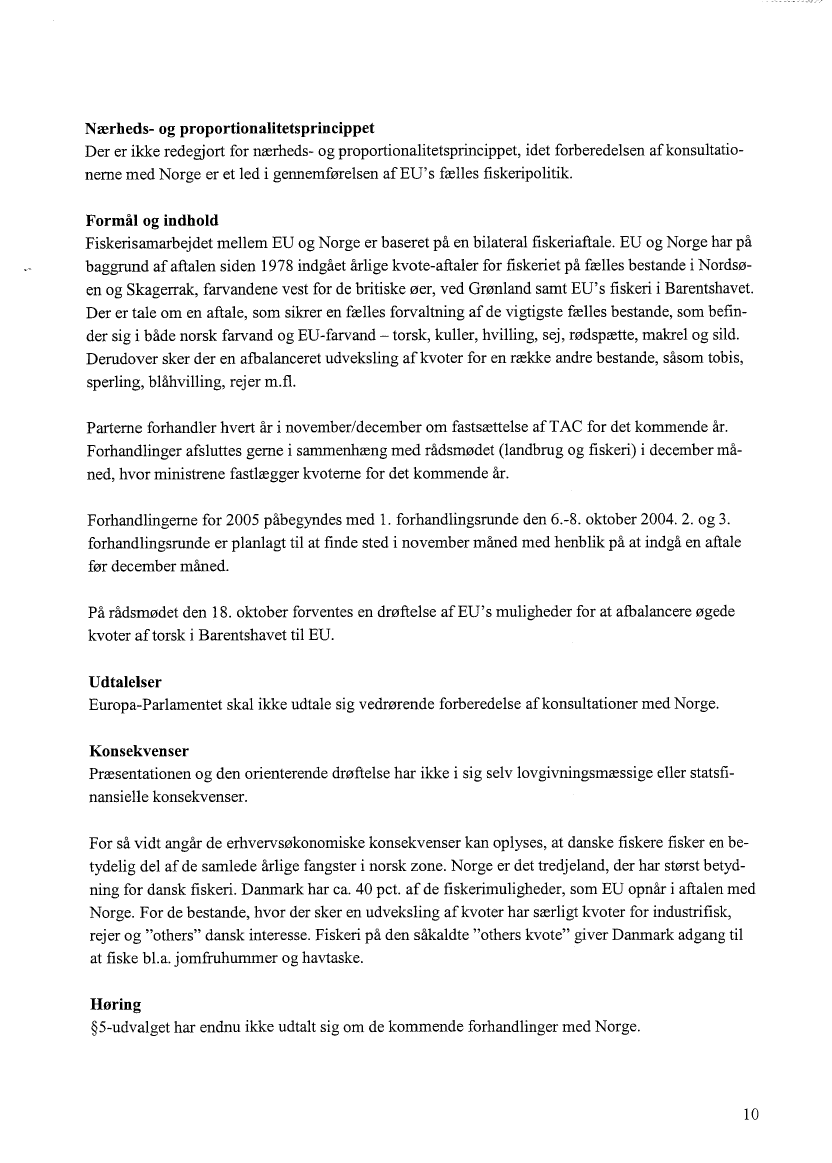 **Nærheds- og proportionalitetsprincippet**
Der er ikke redegjort for nærheds- og proportionalitetsprincippet, idet forberedelsen af konsultationerne med Norge er et led i gennemførelsen af EU's fælles fiskeripolitik.

**Formål og indhold**
Fiskerisamarbejdet mellem EU og Norge er baseret på en bilateral fiskeriaftale. EU og Norge har på baggrund af aftalen siden 1978 indgået årlige kvote-aftaler for fiskeriet på fælles bestande i Nordsøen og Skagerrak, farvandene vest for de britiske øer, ved Grønland samt EU's fiskeri i Barentshavet. Der er tale om en aftale, som sikrer en fælles forvaltning af de vigtigste fælles bestande, som befinder sig i både norsk farvand og EU-farvand – torsk, kuller, hvilling, sej, rødspætte, makrel og sild. Derudover sker der en afbalanceret udveksling af kvoter for en række andre bestande, såsom tobis, sperling, blåhvilling, rejer m.fl.

Parterne forhandler hvert år i november/december om fastsættelse af TAC for det kommende år. Forhandlinger afsluttes gerne i sammenhæng med rådsmødet (landbrug og fiskeri) i december måned, hvor ministrene fastlægger kvoterne for det kommende år.

Forhandlingerne for 2005 påbegyndes med 1. forhandlingsrunde den 6.-8. oktober 2004. 2. og 3. forhandlingsrunde er planlagt til at finde sted i november måned med henblik på at indgå en aftale før december måned.

På rådsmødet den 18. oktober forventes en drøftelse af EU's muligheder for at afbalancere øgede kvoter af torsk i Barentshavet til EU.

**Udtalelser**
Europa-Parlamentet skal ikke udtale sig vedrørende forberedelse af konsultationer med Norge.

**Konsekvenser**
Præsentationen og den orienterende drøftelse har ikke i sig selv lovgivningsmæssige eller statsfinansielle konsekvenser.

For så vidt angår de erhvervsøkonomiske konsekvenser kan oplyses, at danske fiskere fisker en betydelig del af de samlede årlige fangster i norsk zone. Norge er det tredjeland, der har størst betydning for dansk fiskeri. Danmark har ca. 40 pct. af de fiskerimuligheder, som EU opnår i aftalen med Norge. For de bestande, hvor der sker en udveksling af kvoter har særligt kvoter for industrifisk, rejer og "others" dansk interesse. Fiskeri på den såkaldte "others kvote" giver Danmark adgang til at fiske bl.a. jomfruhummer og havtaske.

**Høring**
§5-udvalget har endnu ikke udtalt sig om de kommende forhandlinger med Norge.

10